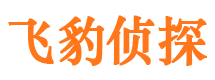 飞豹侦探